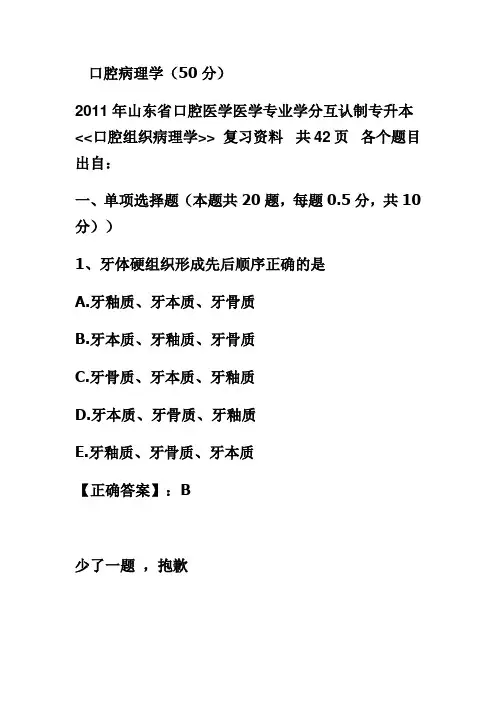 口腔病理学（50 分）

2011 年山东省口腔医学医学专业学分互认制专升本 <<口腔组织病理学>> 复习资料 共 42 页 各个题目出自：

一、单项选择题（本题共 20 题，每题 0.5 分，共 10 分））

1、牙体硬组织形成先后顺序正确的是

A.牙釉质、牙本质、牙骨质

B.牙本质、牙釉质、牙骨质

C.牙骨质、牙本质、牙釉质

D.牙本质、牙骨质、牙釉质

E.牙釉质、牙骨质、牙本质

【正确答案】：B

少了一题 ，抱歉